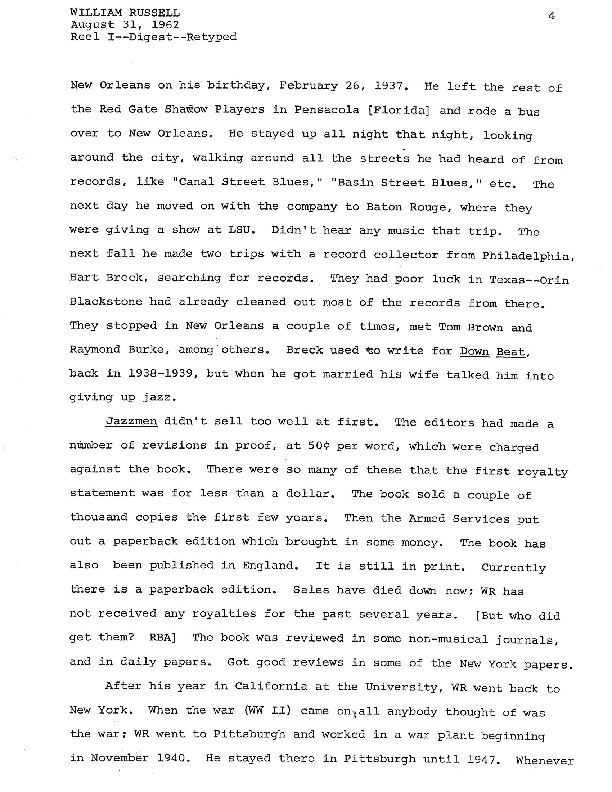 WILLIAM RUSSELL
August 31, 1962
Reel I--Digest--Retyped

4

New Orleans on his birthday, February 26, 1937. He left the rest of the Red Gate Shadow Players in Pensacola [Florida] and rode a bus over to New Orleans. He stayed up all night that night, looking around the city, walking around all the streets he had heard of from records, like "Canal Street Blues," "Basin Street Blues," etc. The next day he moved on with the company to Baton Rouge, where they were giving a show at LSU. Didn't hear any music that trip. The next fall he made two trips with a record collector from Philadelphia, Bart Breck, searching for records. They had poor luck in Texas--Orin Blackstone had already cleaned out most of the records from there. They stopped in New Orleans a couple of times, met Tom Brown and Raymond Burke, among others. Breck used to write for Down Beat, back in 1938-1939, but when he got married his wife talked him into giving up jazz.

Jazzmen didn't sell too well at first. The editors had made a number of revisions in proof, at 50¢ per word, which were charged against the book. There were so many of these that the first royalty statement was for less than a dollar. The book sold a couple of thousand copies the first few years. Then the Armed Services put out a paperback edition which brought in some money. The book has also been published in England. It is still in print. Currently there is a paperback edition. Sales have died down now; WR has not received any royalties for the past several years. [But who did get them? RBA] The book was reviewed in some non-musical journals, and in daily papers. Got good reviews in some of the New York papers.

After his year in California at the University, WR went back to New York. When the war (WW II) came on, all anybody thought of was the war; WR went to Pittsburgh and worked in a war plant beginning in November 1940. He stayed there in Pittsburgh until 1947. Whenever